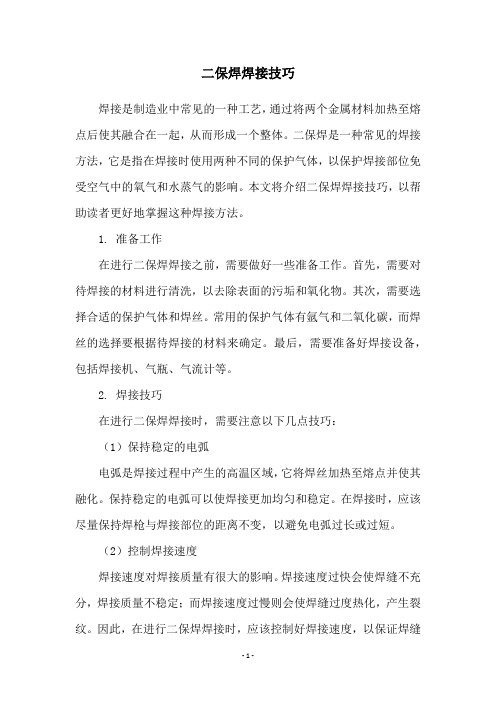 二保焊焊接技巧

焊接是制造业中常见的一种工艺，通过将两个金属材料加热至熔点后使其融合在一起，从而形成一个整体。二保焊是一种常见的焊接方法，它是指在焊接时使用两种不同的保护气体，以保护焊接部位免受空气中的氧气和水蒸气的影响。本文将介绍二保焊焊接技巧，以帮助读者更好地掌握这种焊接方法。

1. 准备工作

在进行二保焊焊接之前，需要做好一些准备工作。首先，需要对待焊接的材料进行清洗，以去除表面的污垢和氧化物。其次，需要选择合适的保护气体和焊丝。常用的保护气体有氩气和二氧化碳，而焊丝的选择要根据待焊接的材料来确定。最后，需要准备好焊接设备，包括焊接机、气瓶、气流计等。

2. 焊接技巧

在进行二保焊焊接时，需要注意以下几点技巧：

（1）保持稳定的电弧

电弧是焊接过程中产生的高温区域，它将焊丝加热至熔点并使其融化。保持稳定的电弧可以使焊接更加均匀和稳定。在焊接时，应该尽量保持焊枪与焊接部位的距离不变，以避免电弧过长或过短。

（2）控制焊接速度

焊接速度对焊接质量有很大的影响。焊接速度过快会使焊缝不充分，焊接质量不稳定；而焊接速度过慢则会使焊缝过度热化，产生裂纹。因此，在进行二保焊焊接时，应该控制好焊接速度，以保证焊缝

- 1 -